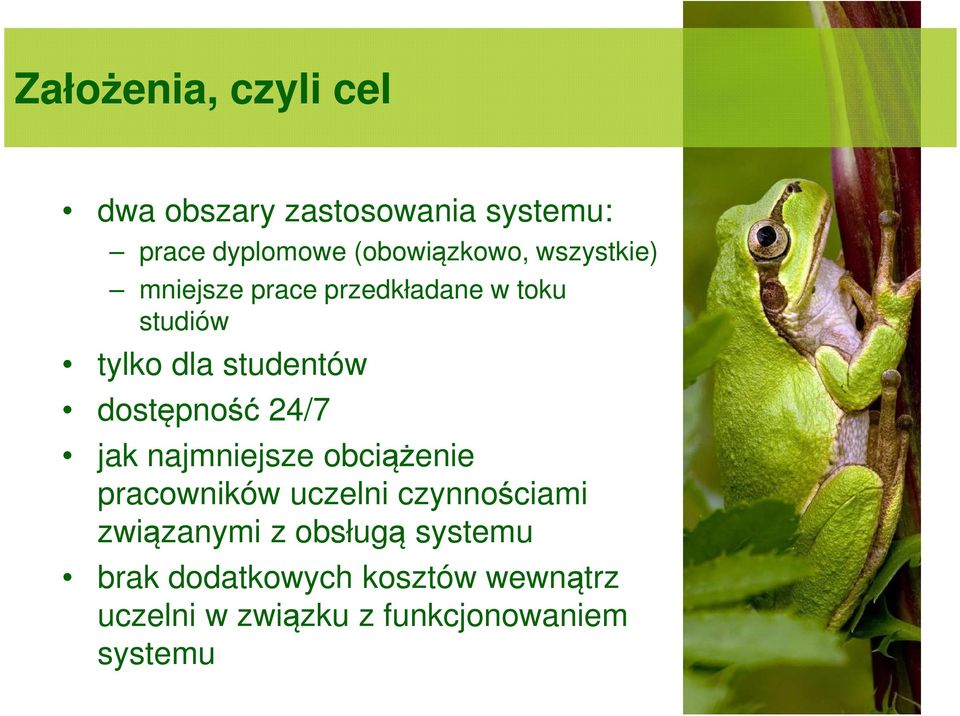 Założenia, czyli cel

• dwa obszary zastosowania systemu:
– prace dyplomowe (obowiązkowo, wszystkie)
– mniejsze prace przedkładane w toku studiów
• tylko dla studentów
• dostępność 24/7
• jak najmniejsze obciążenie pracowników uczelni czynnościami związanymi z obsługą systemu
• brak dodatkowych kosztów wewnątrz uczelni w związku z funkcjonowaniem systemu